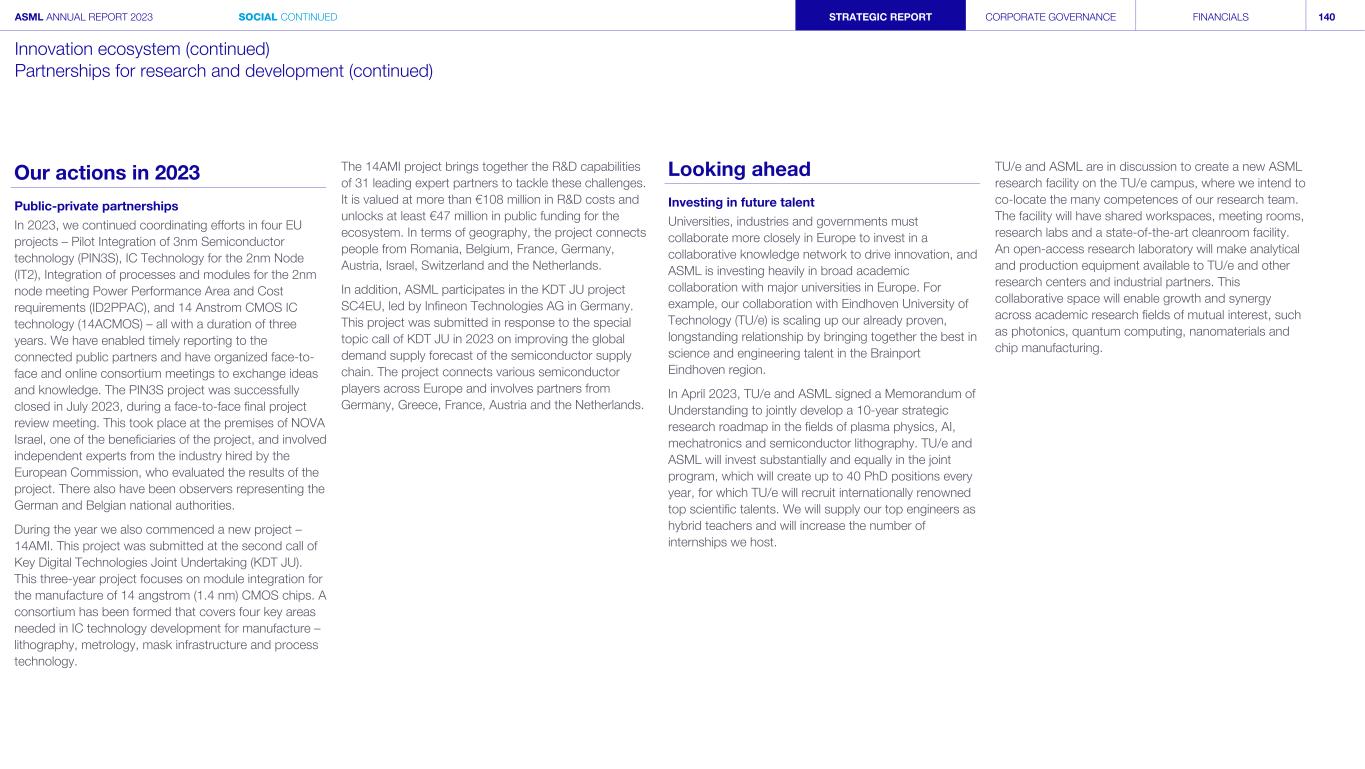 ASML ANNUAL REPORT 2023 SOCIAL CONTINUED STRATEGIC REPORT CORPORATE GOVERNANCE FINANCIALS 140

Innovation ecosystem (continued)
Partnerships for research and development (continued)

Our actions in 2023

Public-private partnerships

In 2023, we continued coordinating efforts in four EU projects – Pilot Integration of 3nm Semiconductor technology (PIN3S), IC Technology for the 2nm Node (IT2), Integration of processes and modules for the 2nm node meeting Power Performance Area and Cost requirements (ID2PPAC), and 14 Anstrom CMOS IC technology (14ACMOS) – all with a duration of three years. We have enabled timely reporting to the connected public partners and have organized face-to-face and online consortium meetings to exchange ideas and knowledge. The PIN3S project was successfully closed in July 2023, during a face-to-face final project review meeting. This took place at the premises of NOVA Israel, one of the beneficiaries of the project, and involved independent experts from the industry hired by the European Commission, who evaluated the results of the project. There also have been observers representing the German and Belgian national authorities.

During the year we also commenced a new project – 14AMI. This project was submitted at the second call of Key Digital Technologies Joint Undertaking (KDT JU). This three-year project focuses on module integration for the manufacture of 14 angstrom (1.4 nm) CMOS chips. A consortium has been formed that covers four key areas needed in IC technology development for manufacture – lithography, metrology, mask infrastructure and process technology.

The 14AMI project brings together the R&D capabilities of 31 leading expert partners to tackle these challenges. It is valued at more than €108 million in R&D costs and unlocks at least €47 million in public funding for the ecosystem. In terms of geography, the project connects people from Romania, Belgium, France, Germany, Austria, Israel, Switzerland and the Netherlands.

In addition, ASML participates in the KDT JU project SC4EU, led by Infineon Technologies AG in Germany. This project was submitted in response to the special topic call of KDT JU in 2023 on improving the global demand supply forecast of the semiconductor supply chain. The project connects various semiconductor players across Europe and involves partners from Germany, Greece, France, Austria and the Netherlands.

Looking ahead

Investing in future talent

Universities, industries and governments must collaborate more closely in Europe to invest in a collaborative knowledge network to drive innovation, and ASML is investing heavily in broad academic collaboration with major universities in Europe. For example, our collaboration with Eindhoven University of Technology (TU/e) is scaling up our already proven, longstanding relationship by bringing together the best in science and engineering talent in the Brainport Eindhoven region.

In April 2023, TU/e and ASML signed a Memorandum of Understanding to jointly develop a 10-year strategic research roadmap in the fields of plasma physics, AI, mechatronics and semiconductor lithography. TU/e and ASML will invest substantially and equally in the joint program, which will create up to 40 PhD positions every year, for which TU/e will recruit internationally renowned top scientific talents. We will supply our top engineers as hybrid teachers and will increase the number of internships we host.

TU/e and ASML are in discussion to create a new ASML research facility on the TU/e campus, where we intend to co-locate the many competences of our research team. The facility will have shared workspaces, meeting rooms, research labs and a state-of-the-art cleanroom facility. An open-access research laboratory will make analytical and production equipment available to TU/e and other research centers and industrial partners. This collaborative space will enable growth and synergy across academic research fields of mutual interest, such as photonics, quantum computing, nanomaterials and chip manufacturing.